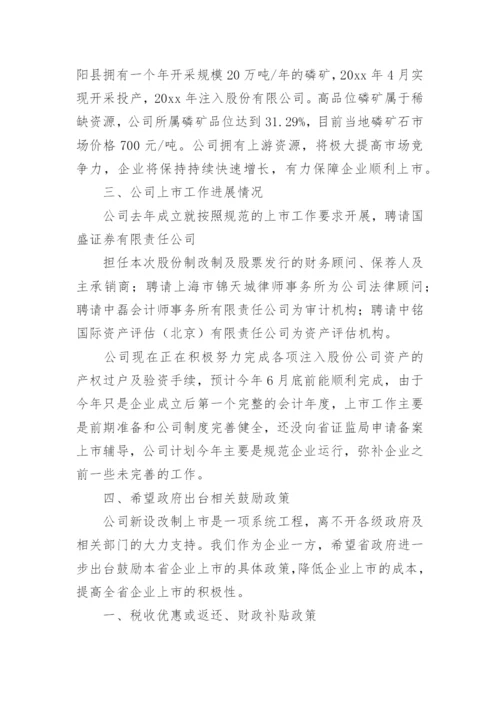 阳县拥有一个年开采规模20万吨/年的磷矿，20xx年4月实现开采投产，20xx年注入股份有限公司。高品位磷矿属于稀缺资源，公司所属磷矿品位达到31.29%，目前当地磷矿石市场价格700元/吨。公司拥有上游资源，将极大提高市场竞争力，企业将保持持续快速增长，有力保障企业顺利上市。

三、公司上市工作进展情况

公司去年成立就按照规范的上市工作要求开展，聘请国盛证券有限责任公司

担任本次股份制改制及股票发行的财务顾问、保荐人及主承销商；聘请上海市锦天城律师事务所为公司法律顾问；聘请中磊会计师事务所有限责任公司为审计机构；聘请中铭国际资产评估（北京）有限责任公司为资产评估机构。

公司现在正在积极努力完成各项注入股份公司资产的产权过户及验资手续，预计今年6月底前能顺利完成，由于今年只是企业成立后第一个完整的会计年度，上市工作主要是前期准备和公司制度完善健全，还没向省证监局申请备案上市辅导，公司计划今年主要是规范企业运行，弥补企业之前一些未完善的工作。

四、希望政府出台相关鼓励政策

公司新设改制上市是一项系统工程，离不开各级政府及相关部门的大力支持。我们作为企业一方，希望省政府进一步出台鼓励本省企业上市的具体政策，降低企业上市的成本，提高全省企业上市的积极性。

一、税收优惠或返还、财政补贴政策